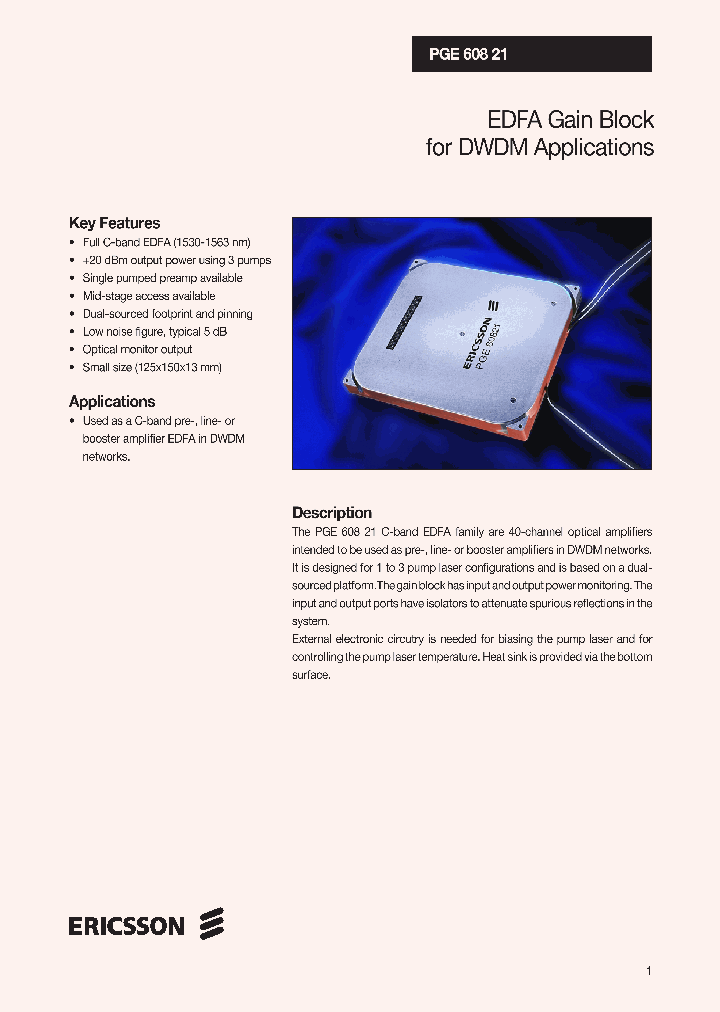 PGE 608 21

EDFA Gain Block
for DWDM Applications

Key Features
• Full C-band EDFA (1530-1563 nm)
• +20 dBm output power using 3 pumps
• Single pumped preamp available
• Mid-stage access available
• Dual-sourced footprint and pinning
• Low noise figure, typical 5 dB
• Optical monitor output
• Small size (125x150x13 mm)

Applications
• Used as a C-band pre-, line- or booster amplifier EDFA in DWDM networks.

ERICSSON
PGE 60821

Description
The PGE 608 21 C-band EDFA family are 40-channel optical amplifiers intended to be used as pre-, line- or booster amplifiers in DWDM networks. It is designed for 1 to 3 pump laser configurations and is based on a dual-sourced platform. The gain block has input and output power monitoring. The input and output ports have isolators to attenuate spurious reflections in the system.
External electronic circuitry is needed for biasing the pump laser and for controlling the pump laser temperature. Heat sink is provided via the bottom surface.

ERICSSON

1